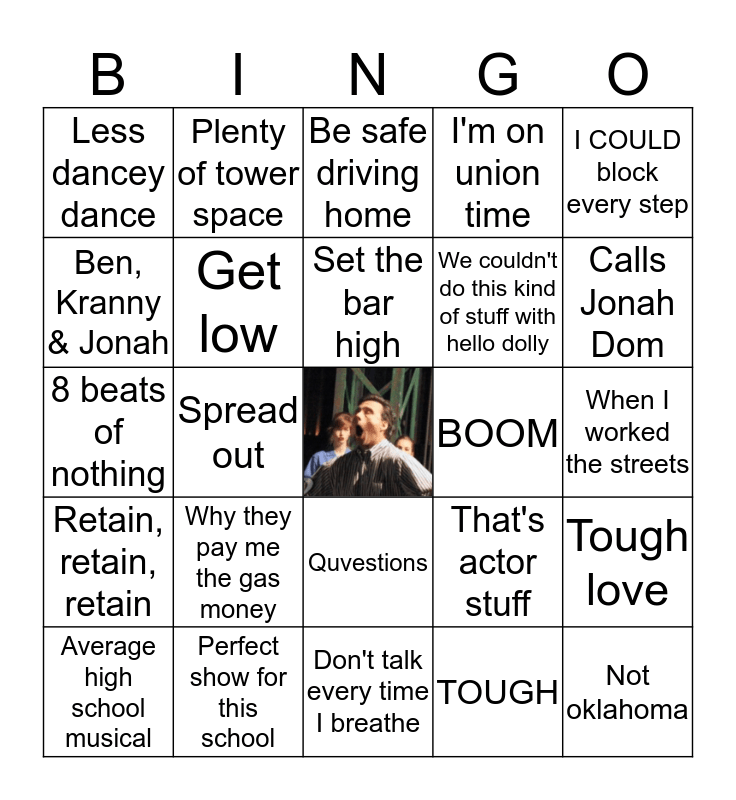 | B | I | N | G | O |
|---|---|---|---|---|
| Less dancey dance | Plenty of tower space | Be safe driving home | I'm on union time | I COULD block every step |
| Ben, Kranny & Jonah | Get low | Set the bar high | We couldn't do this kind of stuff with hello dolly | Calls Jonah Dom |
| 8 beats of nothing | Spread out | | BOOM | When I worked the streets |
| Retain, retain, retain | Why they pay me the gas money | Quvestions | That's actor stuff | Tough love |
| Average high school musical | Perfect show for this school | Don't talk every time I breathe | TOUGH | Not oklahoma |